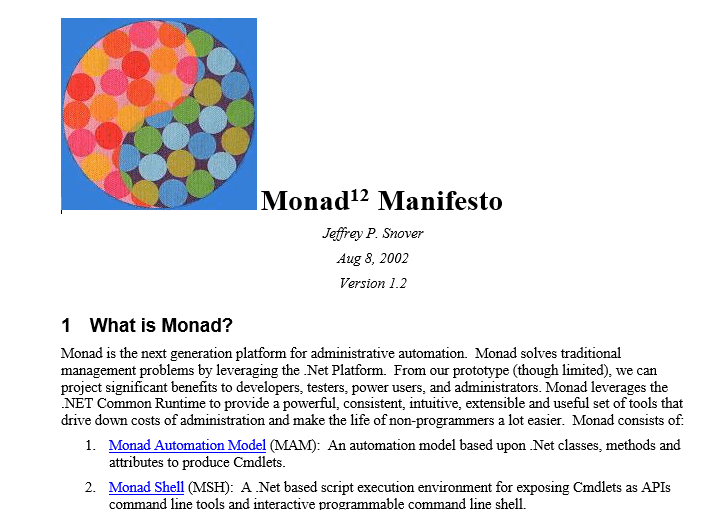 Monad$^{12}$ Manifesto

Jeffrey P. Snover

Aug 8, 2002

Version 1.2

1 What is Monad?

Monad is the next generation platform for administrative automation. Monad solves traditional management problems by leveraging the .Net Platform. From our prototype (though limited), we can project significant benefits to developers, testers, power users, and administrators. Monad leverages the .NET Common Runtime to provide a powerful, consistent, intuitive, extensible and useful set of tools that drive down costs of administration and make the life of non-programmers a lot easier. Monad consists of:

1. Monad Automation Model (MAM): An automation model based upon .Net classes, methods and attributes to produce Cmdlets.

2. Monad Shell (MSH): A .Net based script execution environment for exposing Cmdlets as APIs command line tools and interactive programmable command line shell.